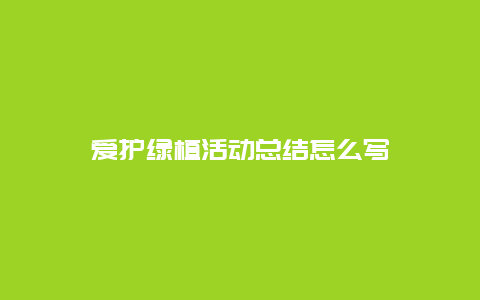 爱护绿植活动总结怎么写